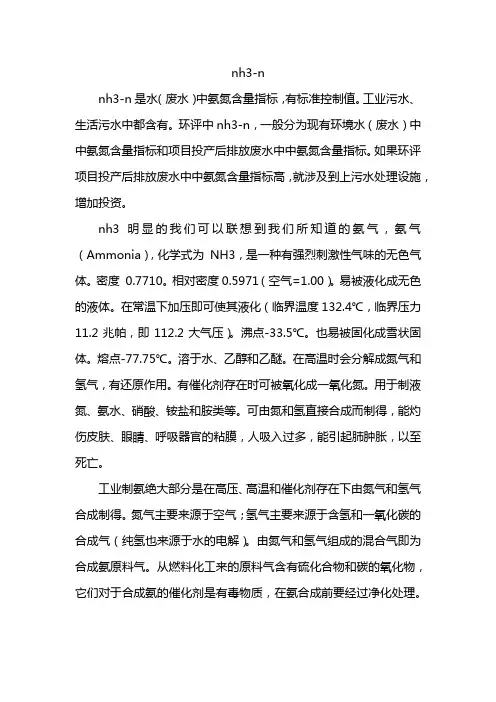 nh3-n

nh3-n 是水（废水）中氨氮含量指标，有标准控制值。工业污水、生活污水中都含有。环评中 nh3-n，一般分为现有环境水（废水）中中氨氮含量指标和项目投产后排放废水中中氨氮含量指标。如果环评项目投产后排放废水中中氨氮含量指标高，就涉及到上污水处理设施，增加投资。

nh3 明显的我们可以联想到我们所知道的氨气，氨气（Ammonia），化学式为 NH3，是一种有强烈刺激性气味的无色气体。密度 0.7710。相对密度 0.5971（空气=1.00）。易被液化成无色的液体。在常温下加压即可使其液化（临界温度 132.4℃，临界压力 11.2 兆帕，即 112.2 大气压）。沸点-33.5℃。也易被固化成雪状固体。熔点-77.75℃。溶于水、乙醇和乙醚。在高温时会分解成氮气和氢气，有还原作用。有催化剂存在时可被氧化成一氧化氮。用于制液氮、氨水、硝酸、铵盐和胺类等。可由氮和氢直接合成而制得，能灼伤皮肤、眼睛、呼吸器官的粘膜，人吸入过多，能引起肺肿胀，以至死亡。

工业制氨绝大部分是在高压、高温和催化剂存在下由氮气和氢气合成制得。氮气主要来源于空气；氢气主要来源于含氢和一氧化碳的合成气（纯氢也来源于水的电解）。由氮气和氢气组成的混合气即为合成氨原料气。从燃料化工来的原料气含有硫化合物和碳的氧化物，它们对于合成氨的催化剂是有毒物质，在氨合成前要经过净化处理。